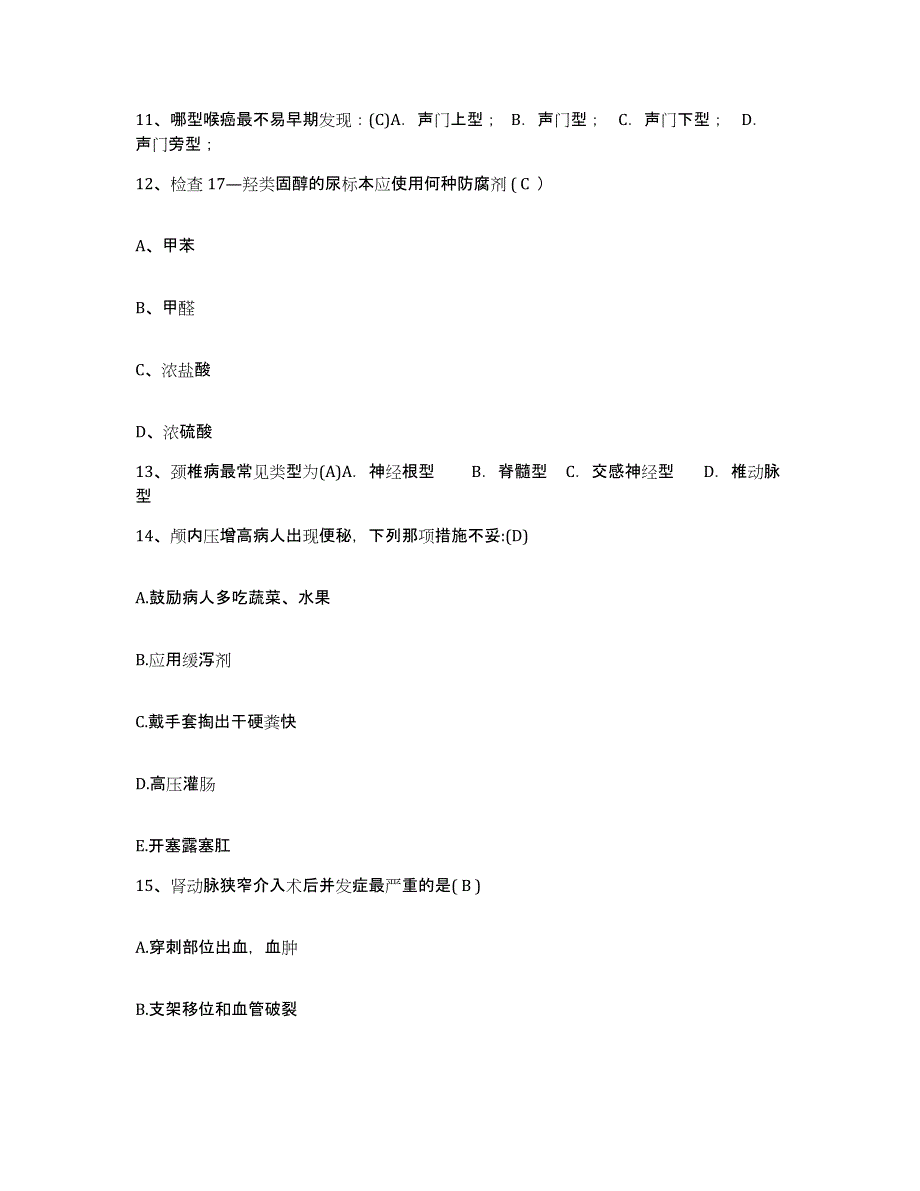 11、哪型喉癌最不易早期发现：(C)A. 声门上型； B. 声门型； C. 声门下型； D. 声门旁型；

12、检查 17—羟类固醇的尿标本应使用何种防腐剂 ( C )

A、甲苯

B、甲醛

C、浓盐酸

D、浓硫酸

13、颈椎病最常见类型为(A)A. 神经根型 B. 脊髓型 C. 交感神经型 D. 椎动脉型

14、颅内压增高病人出现便秘，下列那项措施不妥:(D)

A.鼓励病人多吃蔬菜、水果

B.应用缓泻剂

C.戴手套掏出干硬粪快

D.高压灌肠

E.开塞露塞肛

15、肾动脉狭窄介入术后并发症最严重的是( B )

A.穿刺部位出血，血肿

B.支架移位和血管破裂